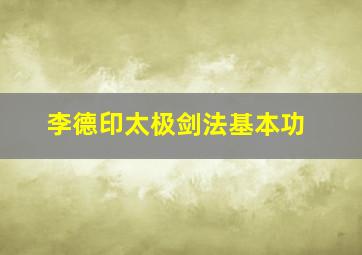 李德印太极剑法基本功